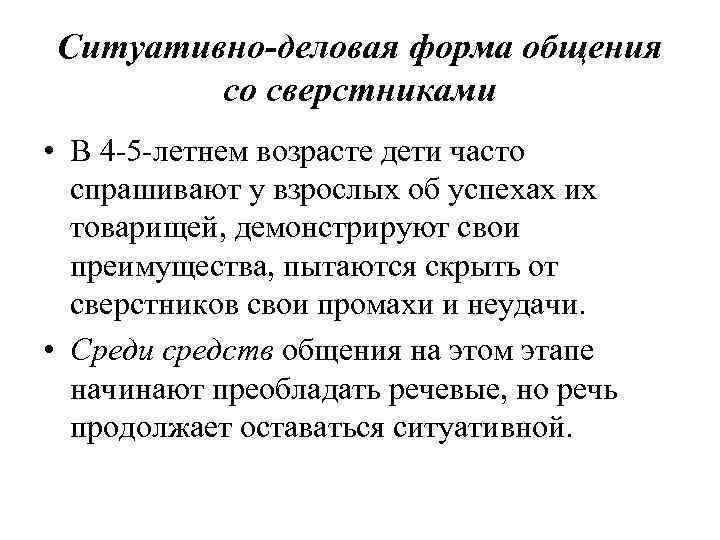 Ситуативно-деловая форма общения со сверстниками

• В 4-5-летнем возрасте дети часто спрашивают у взрослых об успехах их товарищей, демонстрируют свои преимущества, пытаются скрыть от сверстников свои промахи и неудачи.

• Среди средств общения на этом этапе начинают преобладать речевые, но речь продолжает оставаться ситуативной.